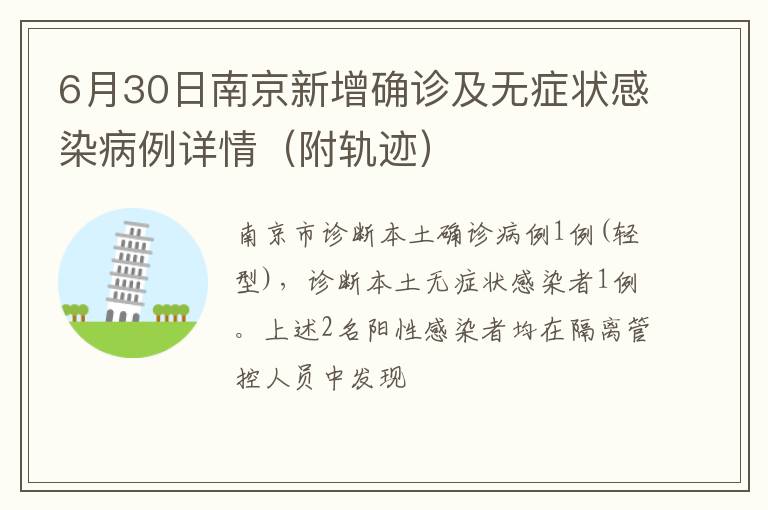 6月30日南京新增确诊及无症状感染病例详情（附轨迹）

南京市诊断本土确诊病例1例(轻型)，诊断本土无症状感染者1例。上述2名阳性感染者均在隔离管控人员中发现